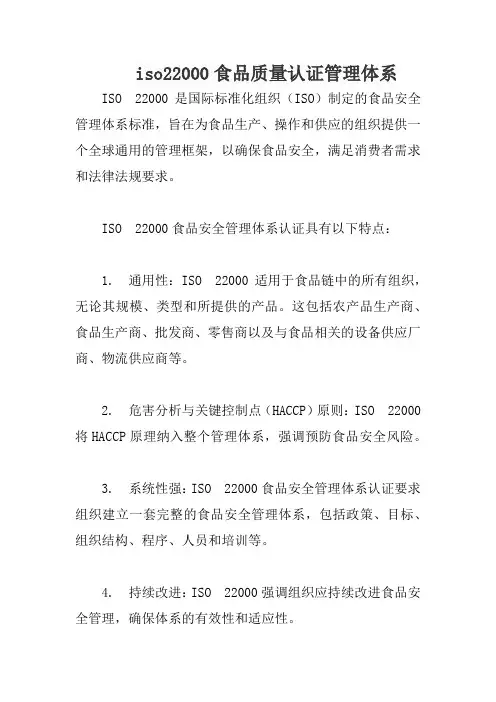 iso22000 食品质量认证管理体系

ISO 22000 是国际标准化组织（ISO）制定的食品安全管理体系标准，旨在为食品生产、操作和供应的组织提供一个全球通用的管理框架，以确保食品安全，满足消费者需求和法律法规要求。

ISO 22000 食品安全管理体系认证具有以下特点：

1. 通用性：ISO 22000 适用于食品链中的所有组织，无论其规模、类型和所提供的产品。这包括农产品生产商、食品生产商、批发商、零售商以及与食品相关的设备供应厂商、物流供应商等。

2. 危害分析与关键控制点（HACCP）原则：ISO 22000 将 HACCP 原理纳入整个管理体系，强调预防食品安全风险。

3. 系统性强：ISO 22000 食品安全管理体系认证要求组织建立一套完整的食品安全管理体系，包括政策、目标、组织结构、程序、人员和培训等。

4. 持续改进：ISO 22000 强调组织应持续改进食品安全管理，确保体系的有效性和适应性。